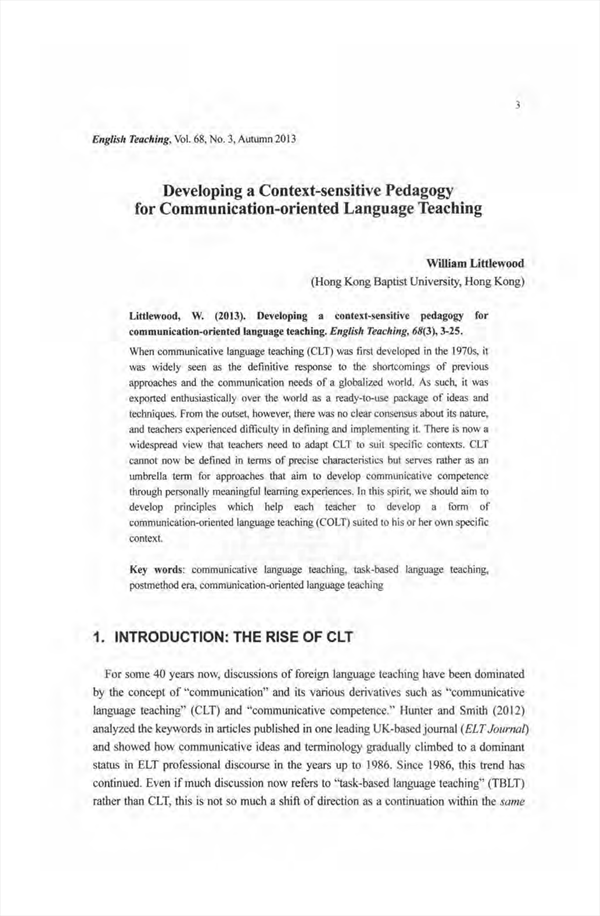 3

English Teaching, Vol. 68, No. 3, Autumn 2013

Developing a Context-sensitive Pedagogy for Communication-oriented Language Teaching

William Littlewood
(Hong Kong Baptist University, Hong Kong)

Littlewood, W. (2013). Developing a context-sensitive pedagogy for communication-oriented language teaching. English Teaching, 68(3), 3-25.

When communicative language teaching (CLT) was first developed in the 1970s, it was widely seen as the definitive response to the shortcomings of previous approaches and the communication needs of a globalized world. As such, it was exported enthusiastically over the world as a ready-to-use package of ideas and techniques. From the outset, however, there was no clear consensus about its nature, and teachers experienced difficulty in defining and implementing it. There is now a widespread view that teachers need to adapt CLT to suit specific contexts. CLT cannot now be defined in terms of precise characteristics but serves rather as an umbrella term for approaches that aim to develop communicative competence through personally meaningful learning experiences. In this spirit, we should aim to develop principles which help each teacher to develop a form of communication-oriented language teaching (COLT) suited to his or her own specific context.

Key words: communicative language teaching, task-based language teaching, postmethod era, communication-oriented language teaching

1. INTRODUCTION: THE RISE OF CLT

For some 40 years now, discussions of foreign language teaching have been dominated by the concept of "communication" and its various derivatives such as "communicative language teaching" (CLT) and "communicative competence." Hunter and Smith (2012) analyzed the keywords in articles published in one leading UK-based journal (ELT Journal) and showed how communicative ideas and terminology gradually climbed to a dominant status in ELT professional discourse in the years up to 1986. Since 1986, this trend has continued. Even if much discussion now refers to "task-based language teaching" (TBLT) rather than CLT, this is not so much a shift of direction as a continuation within the same